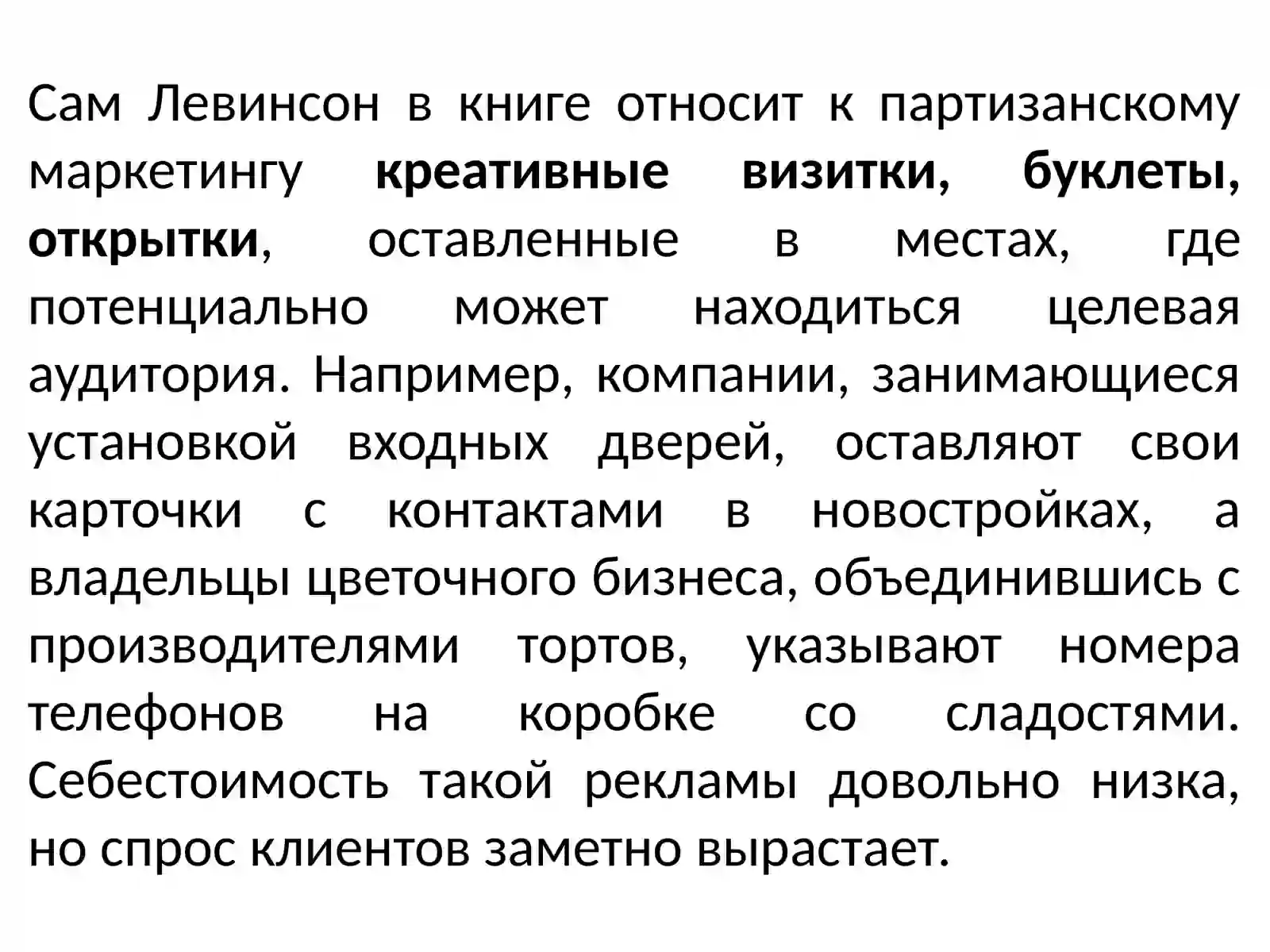 Сам Левинсон в книге относит к партизанскому маркетингу креативные визитки, буклеты, открытки, оставленные в местах, где потенциально может находиться целевая аудитория. Например, компании, занимающиеся установкой входных дверей, оставляют свои карточки с контактами в новостройках, а владельцы цветочного бизнеса, объединившись с производителями тортов, указывают номера телефонов на коробке со сладостями. Себестоимость такой рекламы довольно низка, но спрос клиентов заметно вырастает.